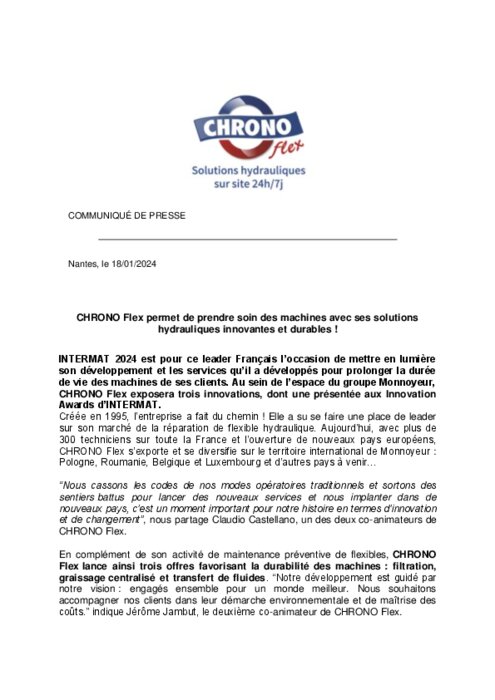 CHRONO flex
Solutions hydrauliques sur site 24h/7j

COMMUNIQUÉ DE PRESSE

Nantes, le 18/01/2024

CHRONO Flex permet de prendre soin des machines avec ses solutions hydrauliques innovantes et durables !

INTERMAT 2024 est pour ce leader Français l'occasion de mettre en lumière son développement et les services qu'il a développés pour prolonger la durée de vie des machines de ses clients. Au sein de l'espace du groupe Monnoyeur, CHRONO Flex exposera trois innovations, dont une présentée aux Innovation Awards d'INTERMAT.
Créée en 1995, l'entreprise a fait du chemin ! Elle a su se faire une place de leader sur son marché de la réparation de flexible hydraulique. Aujourd'hui, avec plus de 300 techniciens sur toute la France et l'ouverture de nouveaux pays européens, CHRONO Flex s'exporte et se diversifie sur le territoire international de Monnoyeur : Pologne, Roumanie, Belgique et Luxembourg et d'autres pays à venir…

"Nous cassons les codes de nos modes opératoires traditionnels et sortons des sentiers battus pour lancer des nouveaux services et nous implanter dans de nouveaux pays, c'est un moment important pour notre histoire en termes d'innovation et de changement", nous partage Claudio Castellano, un des deux co-animateurs de CHRONO Flex.

En complément de son activité de maintenance préventive de flexibles, CHRONO Flex lance ainsi trois offres favorisant la durabilité des machines : filtration, graissage centralisé et transfert de fluides. "Notre développement est guidé par notre vision : engagés ensemble pour un monde meilleur. Nous souhaitons accompagner nos clients dans leur démarche environnementale et de maîtrise des coûts." indique Jérôme Jambut, le deuxième co-animateur de CHRONO Flex.